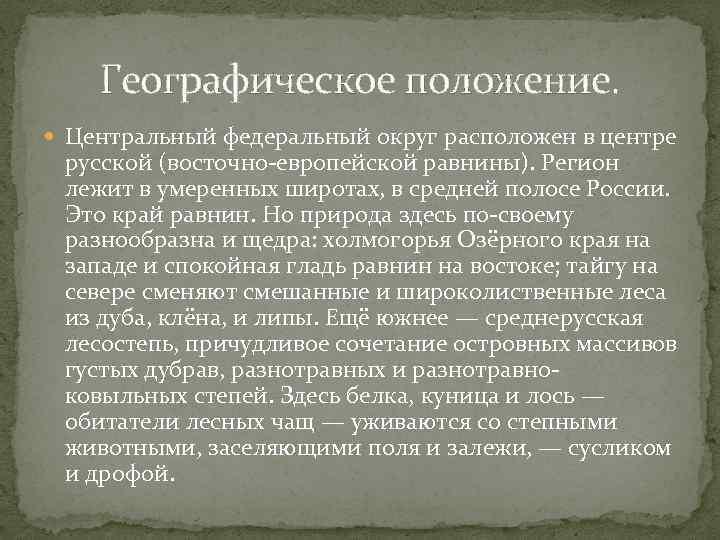 Географическое положение.

Центральный федеральный округ расположен в центре русской (восточно-европейской равнины). Регион лежит в умеренных широтах, в средней полосе России. Это край равнин. Но природа здесь по-своему разнообразна и щедра: холмогорья Озёрного края на западе и спокойная гладь равнин на востоке; тайгу на севере сменяют смешанные и широколиственные леса из дуба, клёна, и липы. Ещё южнее — среднерусская лесостепь, причудливое сочетание островных массивов густых дубрав, разнотравных и разнотравно-ковыльных степей. Здесь белка, куница и лось — обитатели лесных чащ — уживаются со степными животными, заселяющими поля и залежи, — сусликом и дрофой.